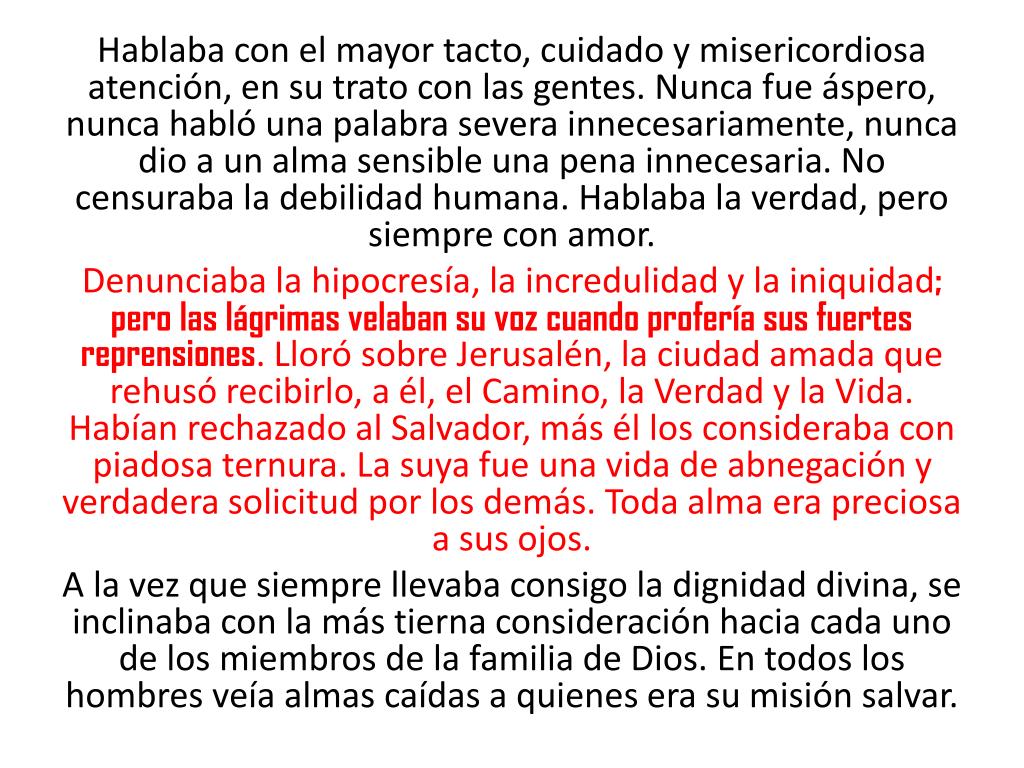 Hablaba con el mayor tacto, cuidado y misericordiosa atención, en su trato con las gentes. Nunca fue áspero, nunca habló una palabra severa innecesariamente, nunca dio a un alma sensible una pena innecesaria. No censuraba la debilidad humana. Hablaba la verdad, pero siempre con amor.

Denunciaba la hipocresía, la incredulidad y la iniquidad; pero las lágrimas velaban su voz cuando profería sus fuertes reprensiones. Lloró sobre Jerusalén, la ciudad amada que rehusó recibirlo, a él, el Camino, la Verdad y la Vida. Habían rechazado al Salvador, más él los consideraba con piadosa ternura. La suya fue una vida de abnegación y verdadera solicitud por los demás. Toda alma era preciosa a sus ojos.

A la vez que siempre llevaba consigo la dignidad divina, se inclinaba con la más tierna consideración hacia cada uno de los miembros de la familia de Dios. En todos los hombres veía almas caídas a quienes era su misión salvar.